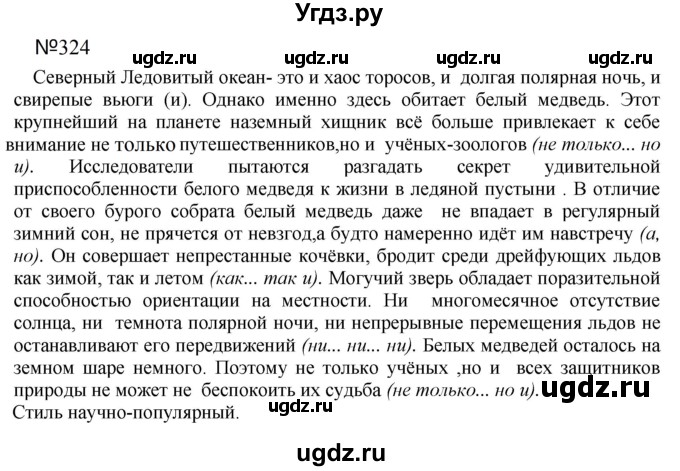 Угдз.ру

№324 ugdz.ru ugdz.ru ugdz.ru ugdz.ru

Северный Ледовитый океан- это и хаос торосов, и долгая полярная ночь, и свирепые вьюги (и). Однако именно здесь обитает белый медведь. Этот крупнейший на планете наземный хищник всё больше привлекает к себе внимание не только путешественников,но и учёных-зоологов (не только... но и). Исследователи пытаются разгадать секрет удивительной приспособленности белого медведя к жизни в ледяной пустыни . В отличие от своего бурого собрата белый медведь даже не впадает в регулярный зимний сон, не прячется от невзгод,а будто намеренно идёт им навстречу (а, но). Он совершает непрестанные кочёвки, бродит среди дрейфующих льдов как зимой, так и летом (как... так и). Могучий зверь обладает поразительной способностью ориентации на местности. Ни многомесячное отсутствие солнца, ни темнота полярной ночи, ни непрерывные перемещения льдов не останавливают его передвижений (ни... ни... ни). Белых медведей осталось на земном шаре немного. Поэтому не только учёных ,но и всех защитников природы не может не беспокоить их судьба (не только... но и). ugdz.ru

ugdz.ru

Стиль научно-популярный.

ugdz.ru